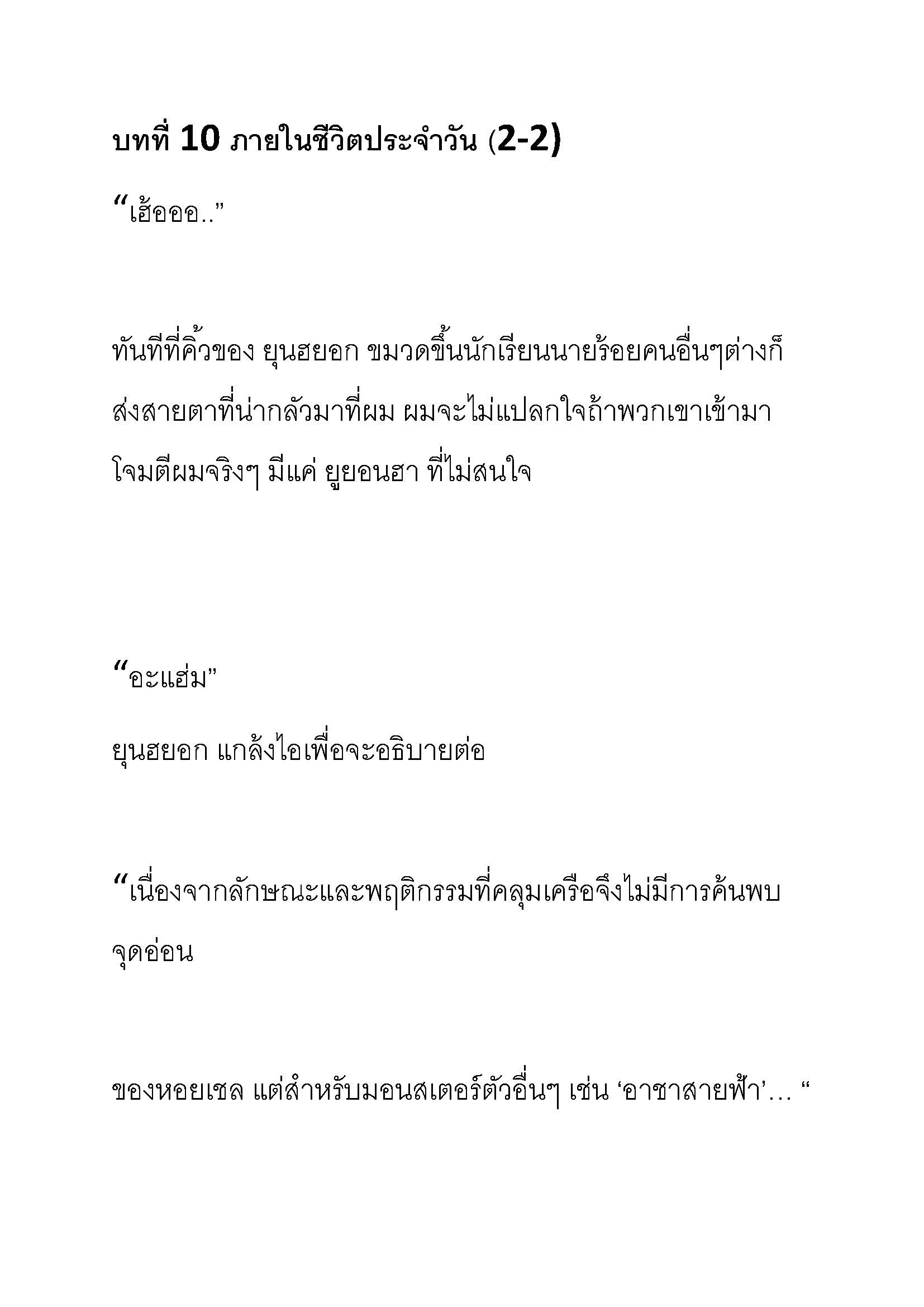 บทที่ 10 ภายในชีวิตประจำวัน (2-2)

“เฮ้อออ..”

ทันทีที่คิ้วของ ยุนฮยอก ขมวดขึ้นนักเรียนนายร้อยคนอื่นๆต่างก็ส่งสายตาที่น่ากลัวมาที่ผม ผมจะไม่แปลกใจถ้าพวกเขาเข้ามาโจมตีผมจริงๆ มีแค่ ยูยอนฮา ที่ไม่สนใจ

“อะแฮ่ม”

ยุนฮยอก แกล้งไอเพื่อจะอธิบายต่อ

“เนื่องจากลักษณะและพฤติกรรมที่คลุมเครือจึงไม่มีการค้นพบจุดอ่อน

ของหอยเชล แต่สำหรับมอนสเตอร์ตัวอื่นๆ เช่น ‘อาชาสายฟ้า’... “